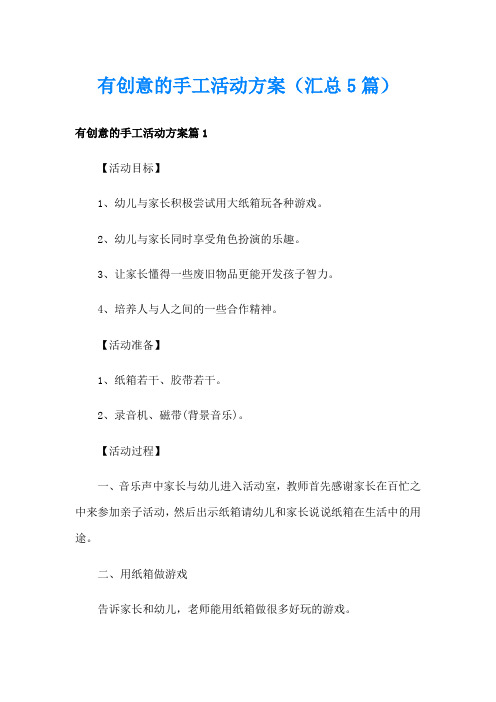 有创意的手工活动方案（汇总5篇）

有创意的手工活动方案篇1

【活动目标】

1、幼儿与家长积极尝试用大纸箱玩各种游戏。

2、幼儿与家长同时享受角色扮演的乐趣。

3、让家长懂得一些废旧物品更能开发孩子智力。

4、培养人与人之间的一些合作精神。

【活动准备】

1、纸箱若干、胶带若干。

2、录音机、磁带(背景音乐)。

【活动过程】

一、音乐声中家长与幼儿进入活动室，教师首先感谢家长在百忙之中来参加亲子活动，然后出示纸箱请幼儿和家长说说纸箱在生活中的用途。

二、用纸箱做游戏

告诉家长和幼儿，老师能用纸箱做很多好玩的游戏。